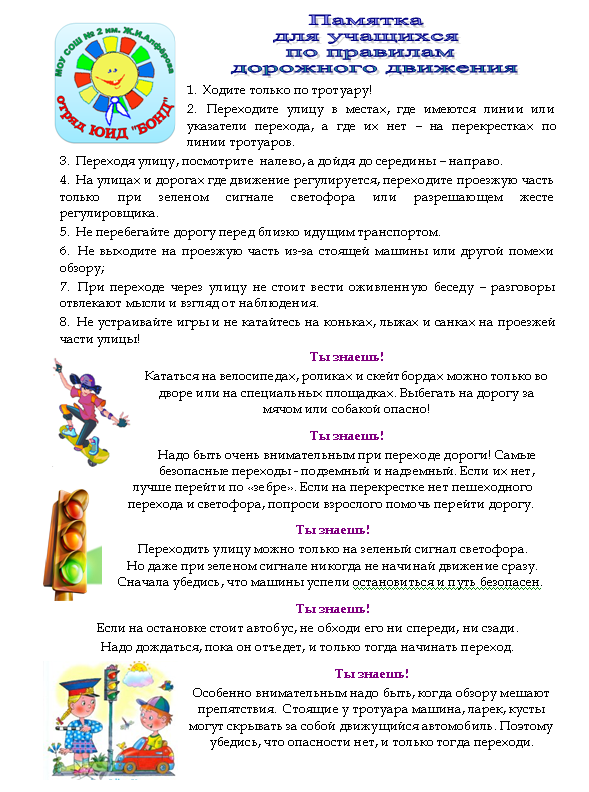 МОУ СОШ № 2 им. Ж.И.Алфёрова
Отряд ЮИД "БОНД"

Памятка для учащихся по правилам дорожного движения

1. Ходите только по тротуару!
2. Переходите улицу в местах, где имеются линии или указатели перехода, а где их нет – на перекрестках по линии тротуаров.
3. Переходя улицу, посмотрите налево, а дойдя до середины – направо.
4. На улицах и дорогах где движение регулируется, переходите проезжую часть только при зеленом сигнале светофора или разрешающем жесте регулировщика.
5. Не перебегайте дорогу перед близко идущим транспортом.
6. Не выходите на проезжую часть из-за стоящей машины или другой помехи обзору;
7. При переходе через улицу не стоит вести оживленную беседу – разговоры отвлекают мысли и взгляд от наблюдения.
8. Не устраивайте игры и не катайтесь на коньках, лыжах и санках на проезжей части улицы!

Ты знаешь!
Кататься на велосипедах, роликах и скейт бордах можно только во дворе или на специальных площадках. Выбегать на дорогу за мячом или собакой опасно!

Ты знаешь!
Надо быть очень внимательным при переходе дороги! Самые безопасные переходы - подземный и надземный. Если их нет, лучше перейти по «зебре». Если на перекрестке нет пешеходного перехода и светофора, попроси взрослого помочь перейти дорогу.

Ты знаешь!
Переходить улицу можно только на зеленый сигнал светофора. Но даже при зеленом сигнале никогда не начинай движение сразу. Сначала убедись, что машины успели остановиться и путь безопасен.

Ты знаешь!
Если на остановке стоит автобус, не обходи его ни спереди, ни сзади. Надо дождаться, пока он отъедет, и только тогда начинать переход.

Ты знаешь!
Особенно внимательным надо быть, когда обзору мешают препятствия. Стоящие у тротуара машина, ларек, кусты могут скрывать за собой движущийся автомобиль. Поэтому убедись, что опасности нет, и только тогда переходи.